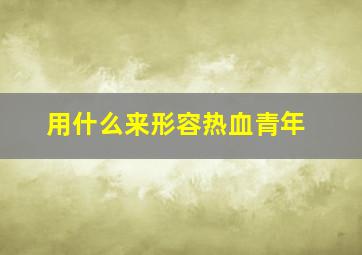 用什么来形容热血青年